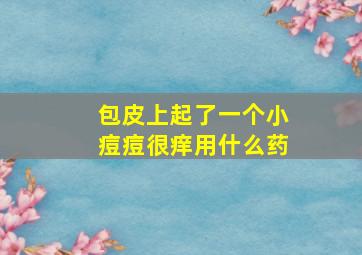 包皮上起了一个小痘痘很痒用什么药